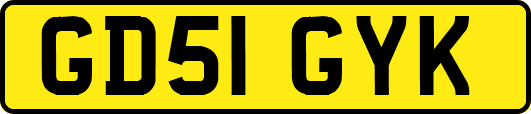 GD51 GYK